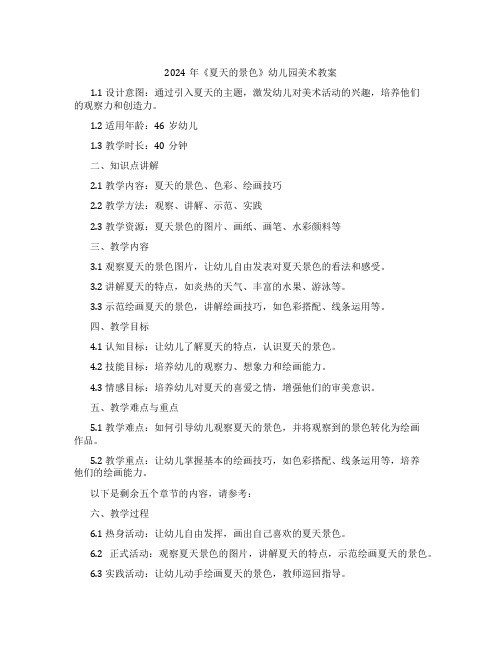 2024 年《夏天的景色》幼儿园美术教案

1.1 设计意图：通过引入夏天的主题，激发幼儿对美术活动的兴趣，培养他们的观察力和创造力。

1.2 适用年龄：46 岁幼儿

1.3 教学时长：40 分钟

二、知识点讲解

2.1 教学内容：夏天的景色、色彩、绘画技巧

2.2 教学方法：观察、讲解、示范、实践

2.3 教学资源：夏天景色的图片、画纸、画笔、水彩颜料等

三、教学内容

3.1 观察夏天的景色图片，让幼儿自由发表对夏天景色的看法和感受。

3.2 讲解夏天的特点，如炎热的天气、丰富的水果、游泳等。

3.3 示范绘画夏天的景色，讲解绘画技巧，如色彩搭配、线条运用等。

四、教学目标

4.1 认知目标：让幼儿了解夏天的特点，认识夏天的景色。

4.2 技能目标：培养幼儿的观察力、想象力和绘画能力。

4.3 情感目标：培养幼儿对夏天的喜爱之情，增强他们的审美意识。

五、教学难点与重点

5.1 教学难点：如何引导幼儿观察夏天的景色，并将观察到的景色转化为绘画作品。

5.2 教学重点：让幼儿掌握基本的绘画技巧，如色彩搭配、线条运用等，培养他们的绘画能力。

以下是剩余五个章节的内容，请参考：

六、教学过程

6.1 热身活动：让幼儿自由发挥，画出自己喜欢的夏天景色。

6.2 正式活动：观察夏天景色的图片，讲解夏天的特点，示范绘画夏天的景色。

6.3 实践活动：让幼儿动手绘画夏天的景色，教师巡回指导。